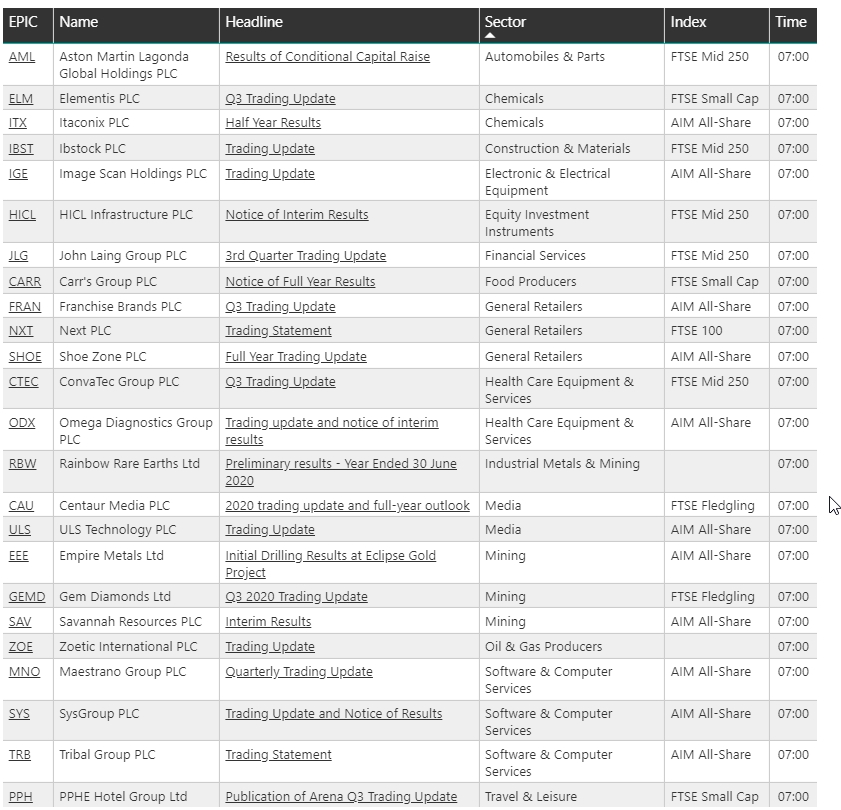 | EPIC | Name | Headline | Sector | Index | Time |
|---|---|---|---|---|---|
| AML | Aston Martin Lagonda Global Holdings PLC | Results of Conditional Capital Raise | Automobiles & Parts | FTSE Mid 250 | 07:00 |
| ELM | Elementis PLC | Q3 Trading Update | Chemicals | FTSE Small Cap | 07:00 |
| ITX | Itaconix PLC | Half Year Results | Chemicals | AIM All-Share | 07:00 |
| IBST | Ibstock PLC | Trading Update | Construction & Materials | FTSE Mid 250 | 07:00 |
| IGE | Image Scan Holdings PLC | Trading Update | Electronic & Electrical Equipment | AIM All-Share | 07:00 |
| HICL | HICL Infrastructure PLC | Notice of Interim Results | Equity Investment Instruments | FTSE Mid 250 | 07:00 |
| JLG | John Laing Group PLC | 3rd Quarter Trading Update | Financial Services | FTSE Mid 250 | 07:00 |
| CARR | Carr's Group PLC | Notice of Full Year Results | Food Producers | FTSE Small Cap | 07:00 |
| FRAN | Franchise Brands PLC | Q3 Trading Update | General Retailers | AIM All-Share | 07:00 |
| NXT | Next PLC | Trading Statement | General Retailers | FTSE 100 | 07:00 |
| SHOE | Shoe Zone PLC | Full Year Trading Update | General Retailers | AIM All-Share | 07:00 |
| CTEC | ConvaTec Group PLC | Q3 Trading Update | Health Care Equipment & Services | FTSE Mid 250 | 07:00 |
| ODX | Omega Diagnostics Group PLC | Trading update and notice of interim results | Health Care Equipment & Services | AIM All-Share | 07:00 |
| RBW | Rainbow Rare Earths Ltd | Preliminary results - Year Ended 30 June 2020 | Industrial Metals & Mining | | 07:00 |
| CAU | Centaur Media PLC | 2020 trading update and full-year outlook | Media | FTSE Fledgling | 07:00 |
| ULS | ULS Technology PLC | Trading Update | Media | AIM All-Share | 07:00 |
| EEE | Empire Metals Ltd | Initial Drilling Results at Eclipse Gold Project | Mining | AIM All-Share | 07:00 |
| GEMD | Gem Diamonds Ltd | Q3 2020 Trading Update | Mining | FTSE Fledgling | 07:00 |
| SAV | Savannah Resources PLC | Interim Results | Mining | AIM All-Share | 07:00 |
| ZOE | Zoetic International PLC | Trading Update | Oil & Gas Producers | | 07:00 |
| MNO | Maestrano Group PLC | Quarterly Trading Update | Software & Computer Services | AIM All-Share | 07:00 |
| SYS | SysGroup PLC | Trading Update and Notice of Results | Software & Computer Services | AIM All-Share | 07:00 |
| TRB | Tribal Group PLC | Trading Statement | Software & Computer Services | AIM All-Share | 07:00 |
| PPH | PPHE Hotel Group Ltd | Publication of Arena Q3 Trading Update | Travel & Leisure | FTSE Small Cap | 07:00 |